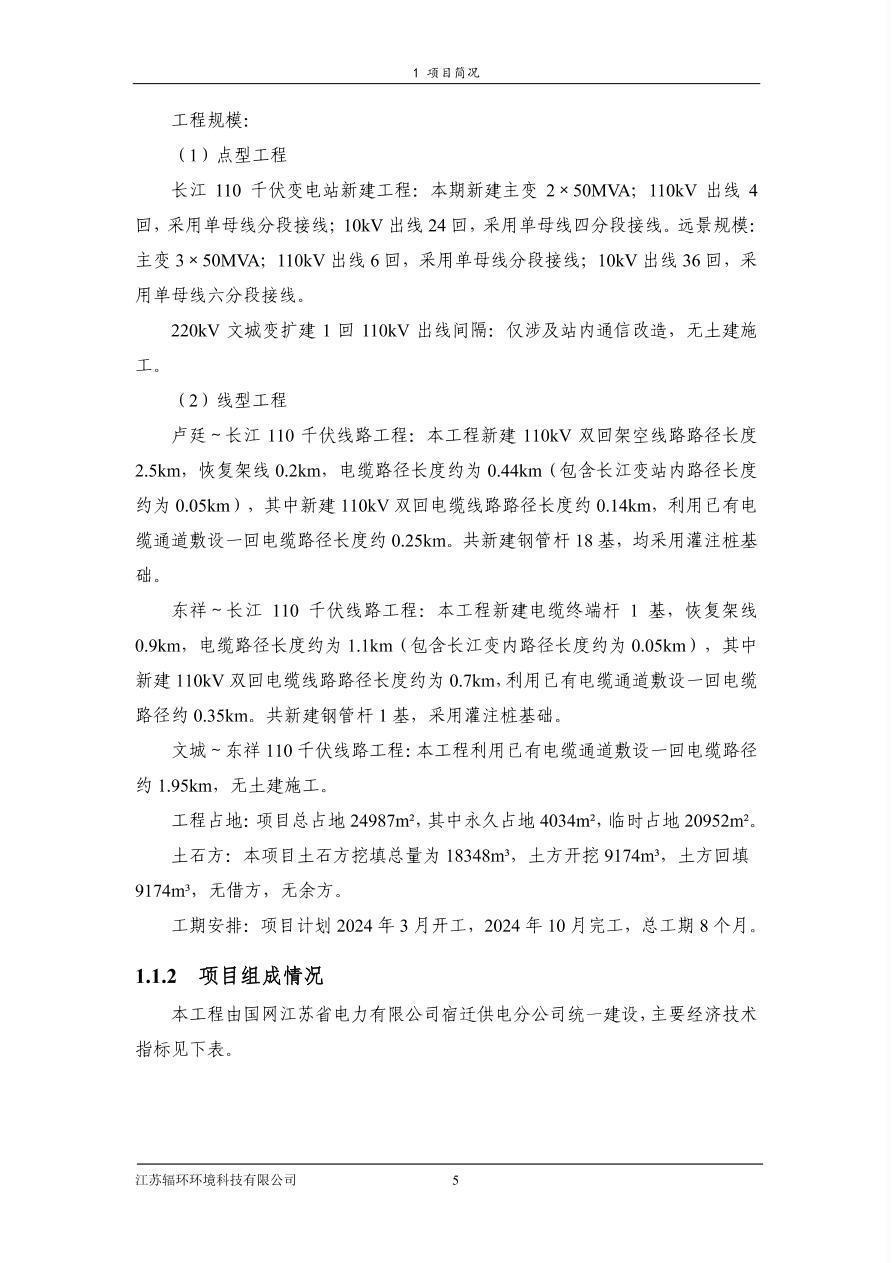 1 项目简况

工程规模：

（1）点型工程

长江 110 千伏变电站新建工程：本期新建主变 2×50MVA；110kV 出线 4 回，采用单母线分段接线；10kV 出线 24 回，采用单母线四分段接线。远景规模：主变 3×50MVA；110kV 出线 6 回，采用单母线分段接线；10kV 出线 36 回，采用单母线六分段接线。

220kV 文城变扩建 1 回 110kV 出线间隔：仅涉及站内通信改造，无土建施工。

（2）线型工程

卢廷～长江 110 千伏线路工程：本工程新建 110kV 双回架空线路路径长度 2.5km，恢复架线 0.2km，电缆路径长度约为 0.44km（包含长江变站内路径长度约为 0.05km），其中新建 110kV 双回电缆线路路径长度约 0.14km，利用已有电缆通道敷设一回电缆路径长度约 0.25km。共新建钢管杆 18 基，均采用灌注桩基础。

东祥～长江 110 千伏线路工程：本工程新建电缆终端杆 1 基，恢复架线 0.9km，电缆路径长度约为 1.1km（包含长江变内路径长度约为 0.05km），其中新建 110kV 双回电缆线路路径长度约为 0.7km，利用已有电缆通道敷设一回电缆路径约 0.35km。共新建钢管杆 1 基，采用灌注桩基础。

文城～东祥 110 千伏线路工程：本工程利用已有电缆通道敷设一回电缆路径约 1.95km，无土建施工。

工程占地：项目总占地 24987m²，其中永久占地 4034m²，临时占地 20952m²。

土石方：本项目土石方挖填总量为 18348m³，土方开挖 9174m³，土方回填 9174m³，无借方，无余方。

工期安排：项目计划 2024 年 3 月开工，2024 年 10 月完工，总工期 8 个月。

1.1.2 项目组成情况

本工程由国网江苏省电力有限公司宿迁供电分公司统一建设，主要经济技术指标见下表。

江苏辐环环境科技有限公司 5